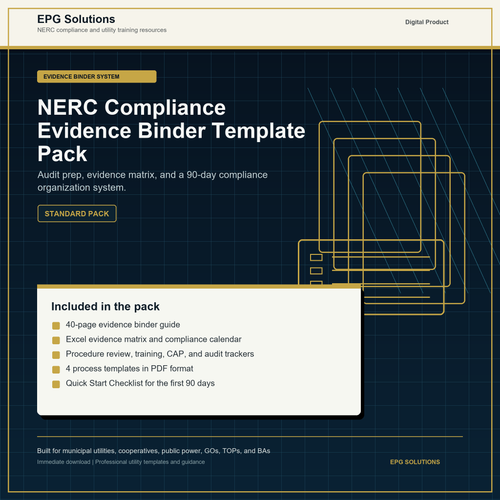 EPG Solutions
NERC compliance and utility training resources

Digital Product

EVIDENCE BINDER SYSTEM

NERC Compliance Evidence Binder Template Pack

Audit prep, evidence matrix, and a 90-day compliance organization system.

STANDARD PACK

Included in the pack

40-page evidence binder guide
Excel evidence matrix and compliance calendar
Procedure review, training, CAP, and audit trackers
4 process templates in PDF format
Quick Start Checklist for the first 90 days

Built for municipal utilities, cooperatives, public power, GOs, TOPs, and BAs
Immediate download | Professional utility templates and guidance

EPG SOLUTIONS